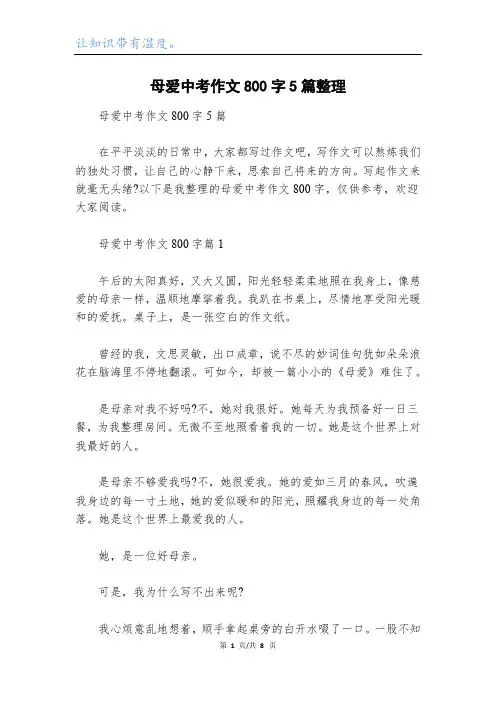 让知识带有温度。

母爱中考作文800字5篇整理

母爱中考作文800字5篇

在平平淡淡的日常中，大家都写过作文吧，写作文可以熬炼我们的独处习惯，让自己的心静下来，思索自己将来的方向。写起作文来就毫无头绪?以下是我整理的母爱中考作文800字，仅供参考，欢迎大家阅读。

母爱中考作文800字篇1

午后的太阳真好，又大又圆，阳光轻轻柔柔地照在我身上，像慈爱的母亲一样，温顺地摩挲着我。我趴在书桌上，尽情地享受阳光暖和的爱抚。桌子上，是一张空白的作文纸。

曾经的我，文思灵敏，出口成章，说不尽的妙词佳句犹如朵朵浪花在脑海里不停地翻滚。可如今，却被一篇小小的《母爱》难住了。

是母亲对我不好吗?不，她对我很好。她每天为我预备好一日三餐，为我整理房间。无微不至地照看着我的一切。她是这个世界上对我最好的人。

是母亲不够爱我吗?不，她很爱我。她的爱如三月的春风，吹遍我身边的每一寸土地，她的爱似暖和的阳光，照耀我身边的每一处角落。她是这个世界上最爱我的人。

她，是一位好母亲。

可是，我为什么写不出来呢?

我心烦意乱地想着，顺手拿起桌旁的白开水喝了一口。一股不知

第 1 页/共 8 页